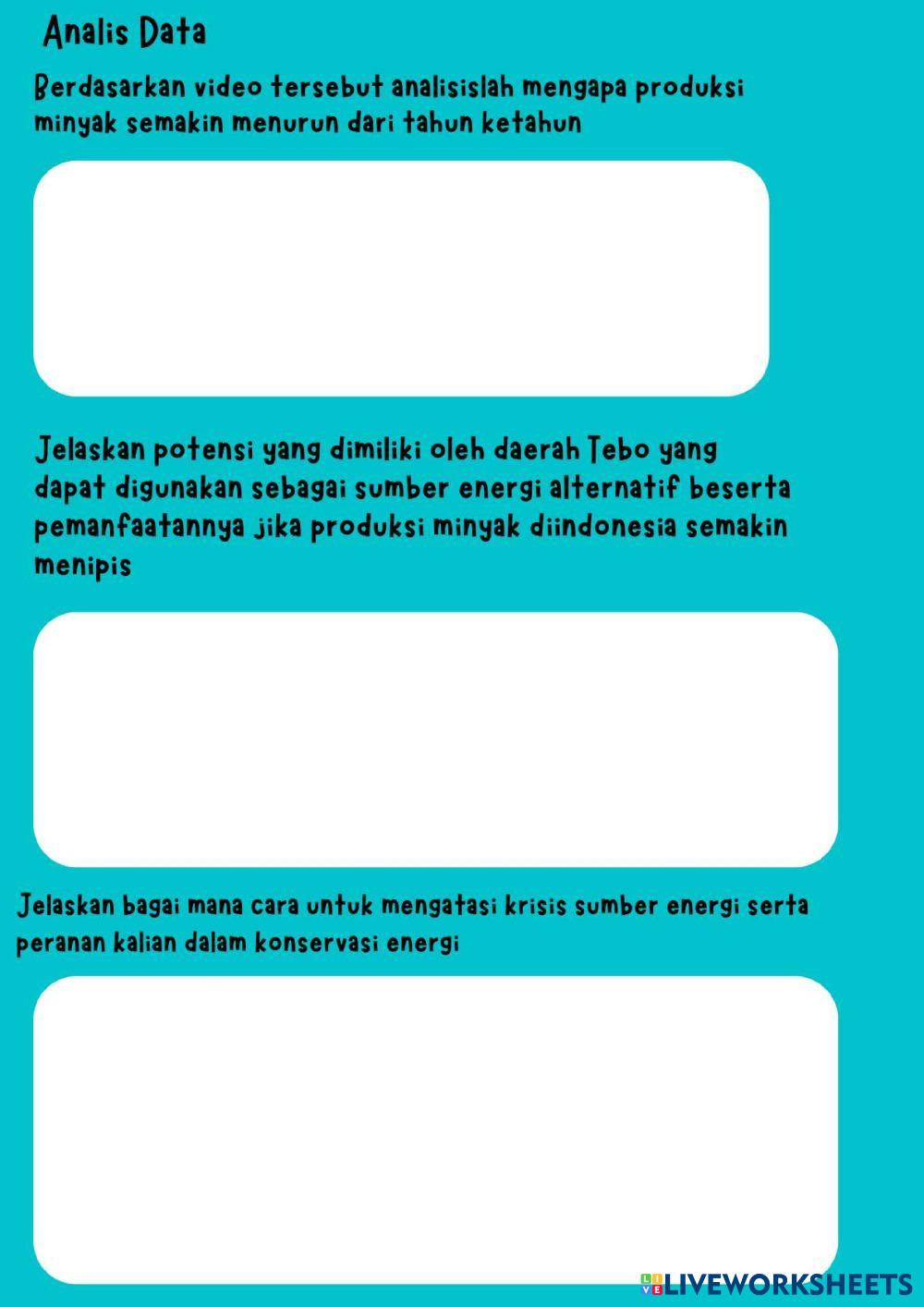 Analis Data

Berdasarkan video tersebut analisislah mengapa produksi minyak semakin menurun dari tahun ketahun

Jelaskan potensi yang dimiliki oleh daerah Tebo yang dapat digunakan sebagai sumber energi alternatif beserta pemanfaatannya jika produksi minyak diindonesia semakin menipis

Jelaskan bagai mana cara untuk mengatasi krisis sumber energi serta peranan kalian dalam konservasi energi

LIVEWORKSHEETS